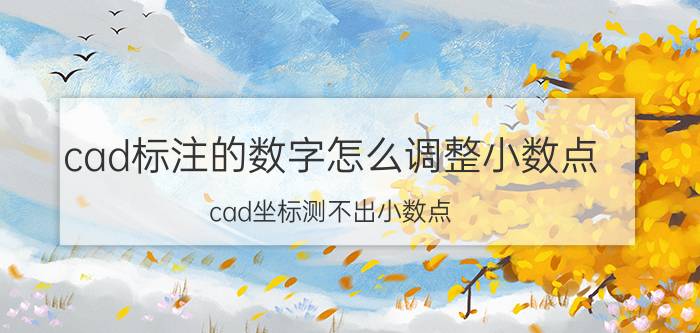 cad标注的数字怎么调整小数点

cad坐标测不出小数点